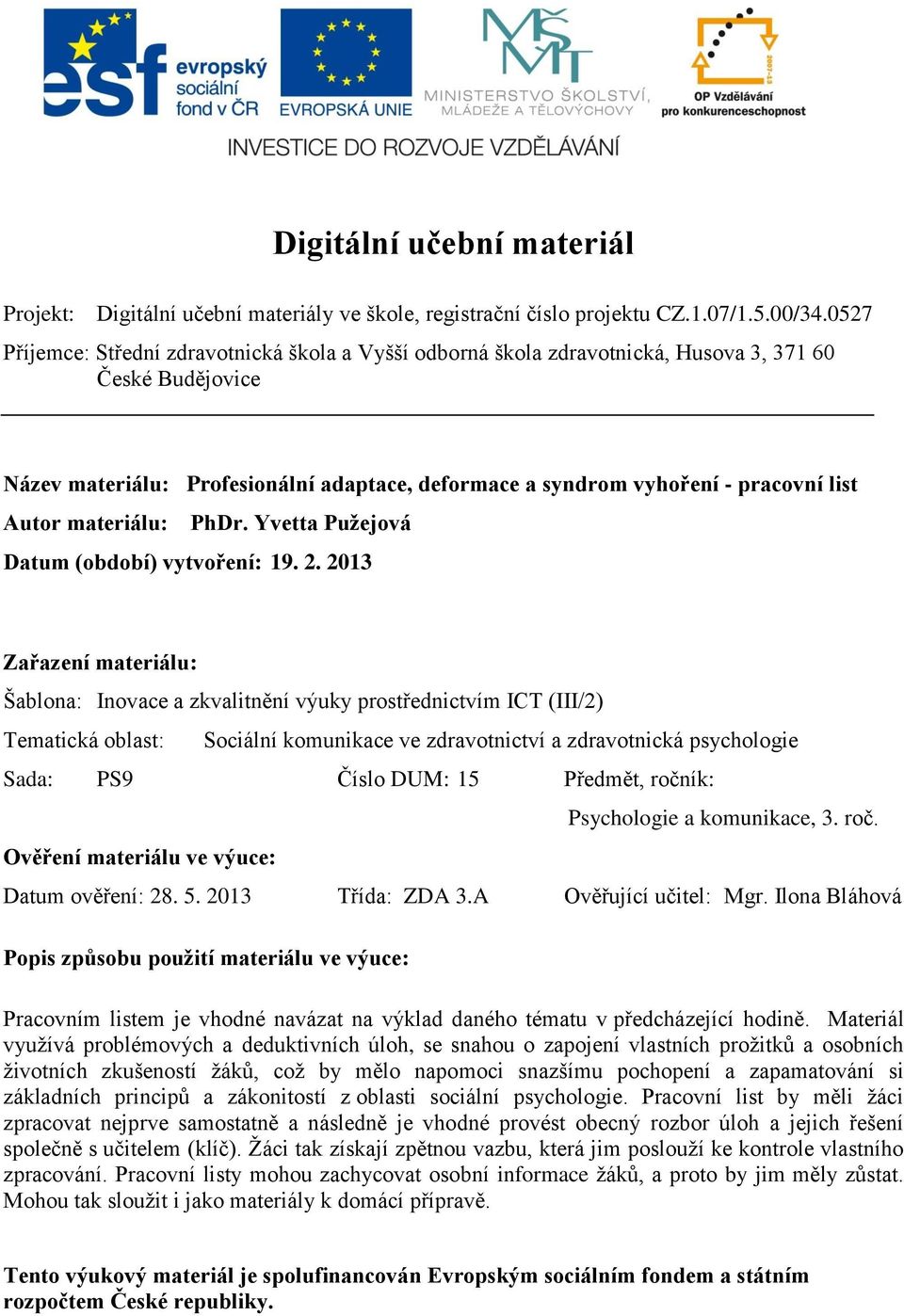 esf evropský sociální fond v ČR

EVROPSKÁ UNIE

MŠMT MINISTERSTVO ŠKOLSTVÍ, MLÁDEŽE A TĚLOVÝCHOVY

2007-13 OP Vzdělávání pro konkurenceschopnost

INVESTICE DO ROZVOJE VZDĚLÁVÁNÍ

Digitální učební materiál

Projekt: Digitální učební materiály ve škole, registrační číslo projektu CZ.1.07/1.5.00/34.0527

Příjemce: Střední zdravotnická škola a Vyšší odborná škola zdravotnická, Husova 3, 371 60 České Budějovice

Název materiálu: Profesionální adaptace, deformace a syndrom vyhoření - pracovní list

Autor materiálu: PhDr. Yvetta Pužejová

Datum (období) vytvoření: 19. 2. 2013

Zařazení materiálu:

Šablona: Inovace a zkvalitnění výuky prostřednictvím ICT (III/2)

Tematická oblast: Sociální komunikace ve zdravotnictví a zdravotnická psychologie

Sada: PS9 Číslo DUM: 15 Předmět, ročník:

Psychologie a komunikace, 3. roč.

Ověření materiálu ve výuce:

Datum ověření: 28. 5. 2013 Třída: ZDA 3.A Ověřující učitel: Mgr. Ilona Bláhová

Popis způsobu použití materiálu ve výuce:

Pracovním listem je vhodné navázat na výklad daného tématu v předcházející hodině. Materiál využívá problémových a deduktivních úloh, se snahou o zapojení vlastních prožitků a osobních životních zkušeností žáků, což by mělo napomoci snazšímu pochopení a zapamatování si základních principů a zákonitostí z oblasti sociální psychologie. Pracovní list by měli žáci zpracovat nejprve samostatně a následně je vhodné provést obecný rozbor úloh a jejich řešení společně s učitelem (klíč). Žáci tak získají zpětnou vazbu, která jim poslouží ke kontrole vlastního zpracování. Pracovní listy mohou zachycovat osobní informace žáků, a proto by jim měly zůstat. Mohou tak sloužit i jako materiály k domácí přípravě.

Tento výukový materiál je spolufinancován Evropským sociálním fondem a státním rozpočtem České republiky.